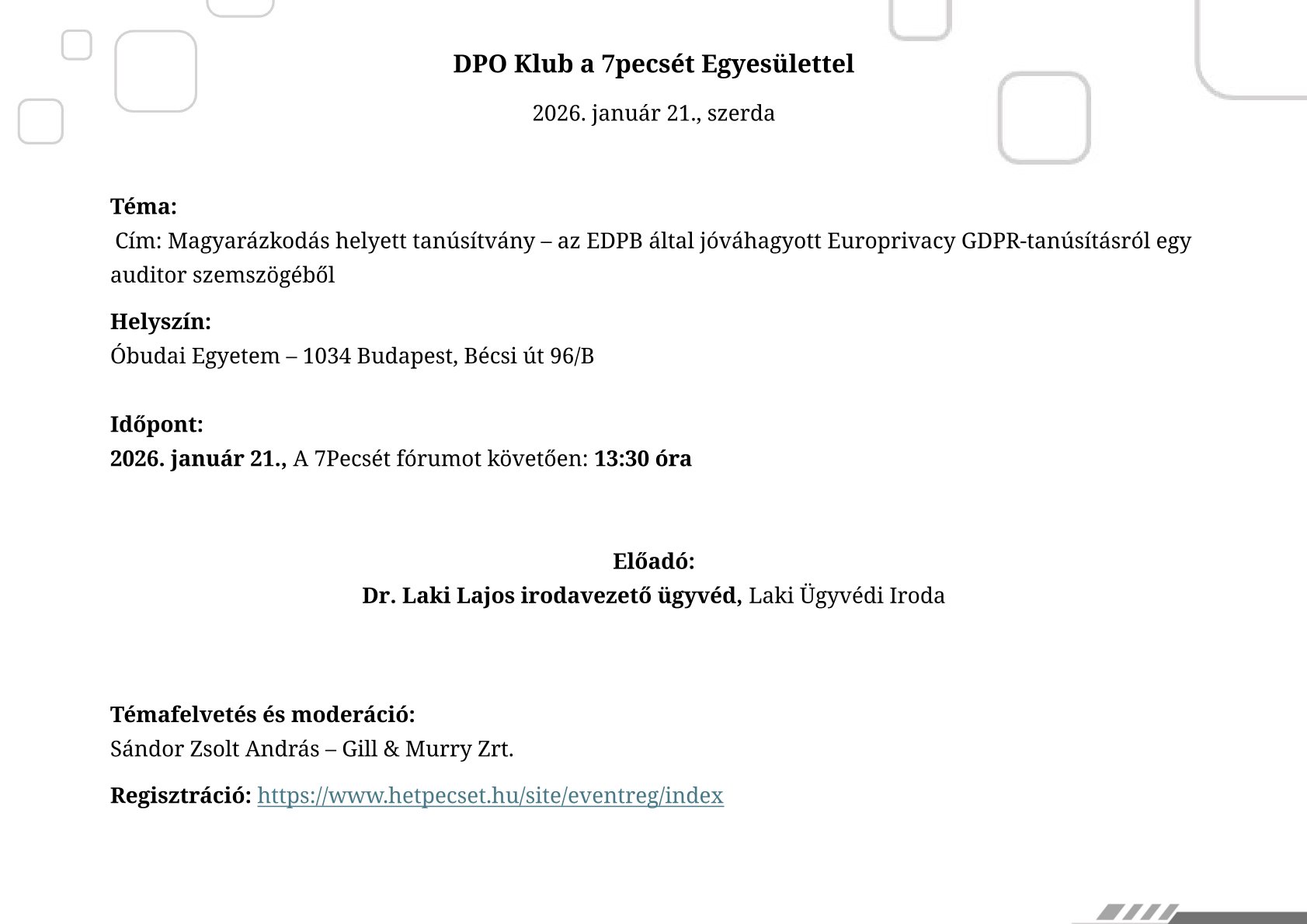 DPO Klub a 7pecsét Egyesülettel

2026. január 21., szerda

Téma:
Cím: Magyarázkodás helyett tanúsítvány – az EDPB által jóváhagyott Europrivacy GDPR-tanúsításról egy auditor szemszögéből

Helyszín:
Óbudai Egyetem – 1034 Budapest, Bécsi út 96/B

Időpont:
2026. január 21., A 7Pecsét fórumot követően: 13:30 óra

Előadó:
Dr. Laki Lajos irodavezető ügyvéd, Laki Ügyvédi Iroda

Témafelvetés és moderáció:
Sándor Zsolt András – Gill & Murry Zrt.

Regisztráció: https://www.hetpecset.hu/site/eventreg/index